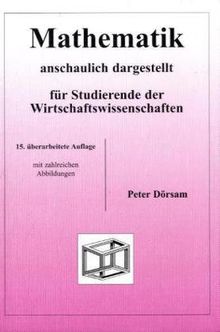 Mathematik

anschaulich dargestellt

für Studierende der Wirtschaftswissenschaften

15. überarbeitete Auflage

mit zahlreichen Abbildungen

Peter Dörsam